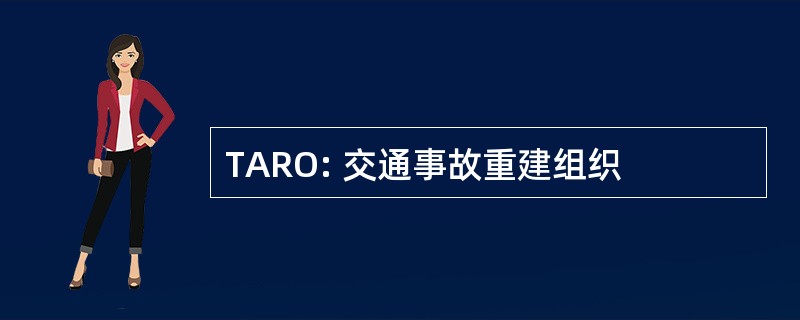 TARO: 交通事故重建组织